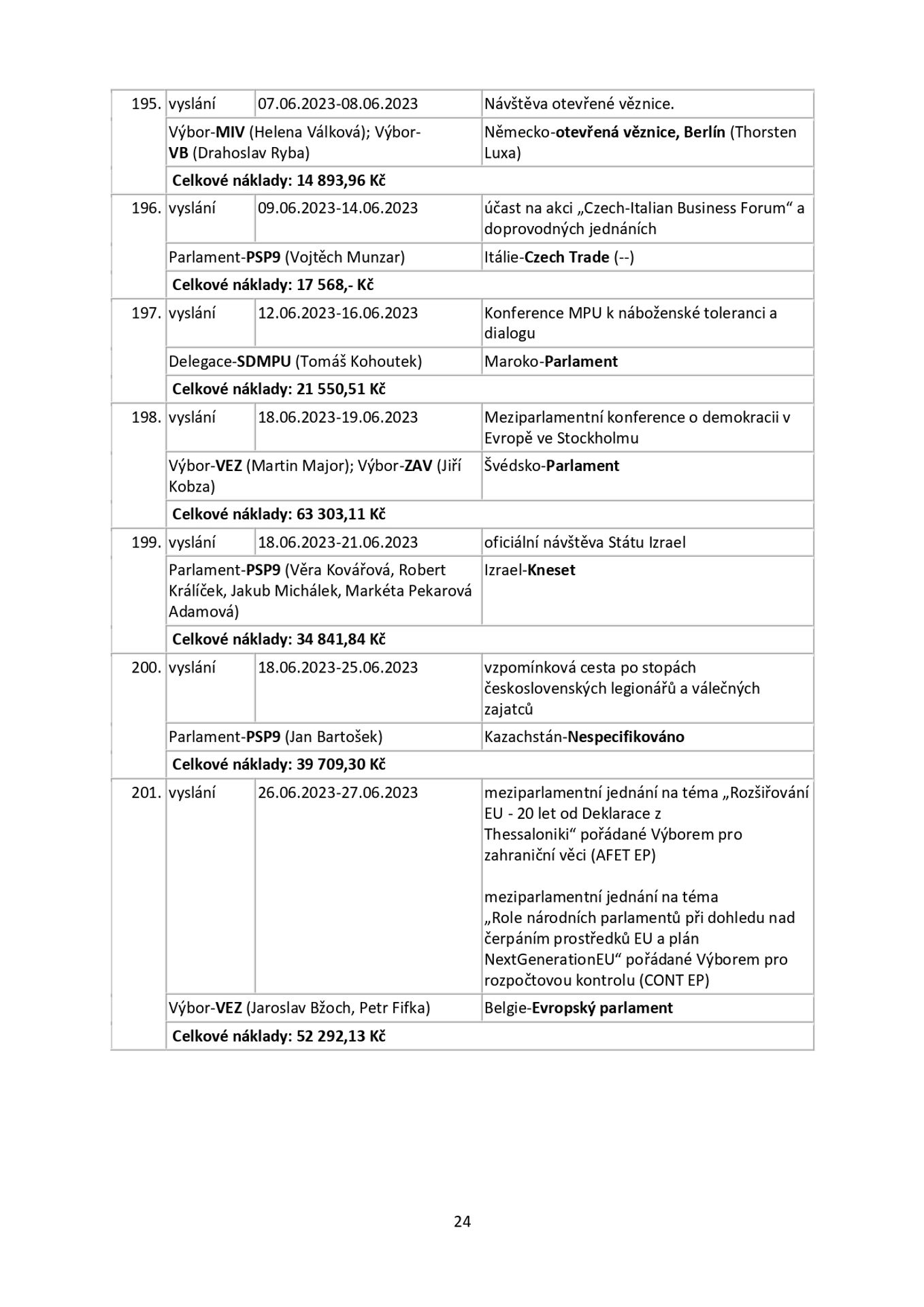 | 195. | vyslání | 07.06.2023-08.06.2023 | Návštěva otevřené věznice. |
|---|---|---|---|
| | Výbor-MIV (Helena Válková); Výbor-VB (Drahoslav Ryba) | | Německo-otevřená věznice, Berlín (Thorsten Luxa) |
| | Celkové náklady: 14 893,96 Kč | | |
| 196. | vyslání | 09.06.2023-14.06.2023 | účast na akci „Czech-Italian Business Forum“ a doprovodných jednáních |
| | Parlament-PSP9 (Vojtěch Munzar) | | Itálie-Czech Trade (--) |
| | Celkové náklady: 17 568,- Kč | | |
| 197. | vyslání | 12.06.2023-16.06.2023 | Konference MPU k náboženské toleranci a dialogu |
| | Delegace-SDMPU (Tomáš Kohoutek) | | Maroko-Parlament |
| | Celkové náklady: 21 550,51 Kč | | |
| 198. | vyslání | 18.06.2023-19.06.2023 | Meziparlamentní konference o demokracii v Evropě ve Stockholmu |
| | Výbor-VEZ (Martin Major); Výbor-ZAV (Jiří Kobza) | | Švédsko-Parlament |
| | Celkové náklady: 63 303,11 Kč | | |
| 199. | vyslání | 18.06.2023-21.06.2023 | oficiální návštěva Státu Izrael |
| | Parlament-PSP9 (Věra Kovářová, Robert Králíček, Jakub Michálek, Markéta Pekarová Adamová) | | Izrael-Kneset |
| | Celkové náklady: 34 841,84 Kč | | |
| 200. | vyslání | 18.06.2023-25.06.2023 | vzpomínková cesta po stopách československých legionářů a válečných zajatců |
| | Parlament-PSP9 (Jan Bartošek) | | Kazachstán-Nespecifikováno |
| | Celkové náklady: 39 709,30 Kč | | |
| 201. | vyslání | 26.06.2023-27.06.2023 | meziparlamentní jednání na téma „Rozšiřování EU - 20 let od Deklarace z Thessaloniki“ pořádané Výborem pro zahraniční věci (AFET EP) meziparlamentní jednání na téma „Role národních parlamentů při dohledu nad čerpáním prostředků EU a plán NextGenerationEU“ pořádané Výborem pro rozpočtovou kontrolu (CONT EP) |
| | Výbor-VEZ (Jaroslav Bžoch, Petr Fifka) | | Belgie-Evropský parlament |
| | Celkové náklady: 52 292,13 Kč | | |

24